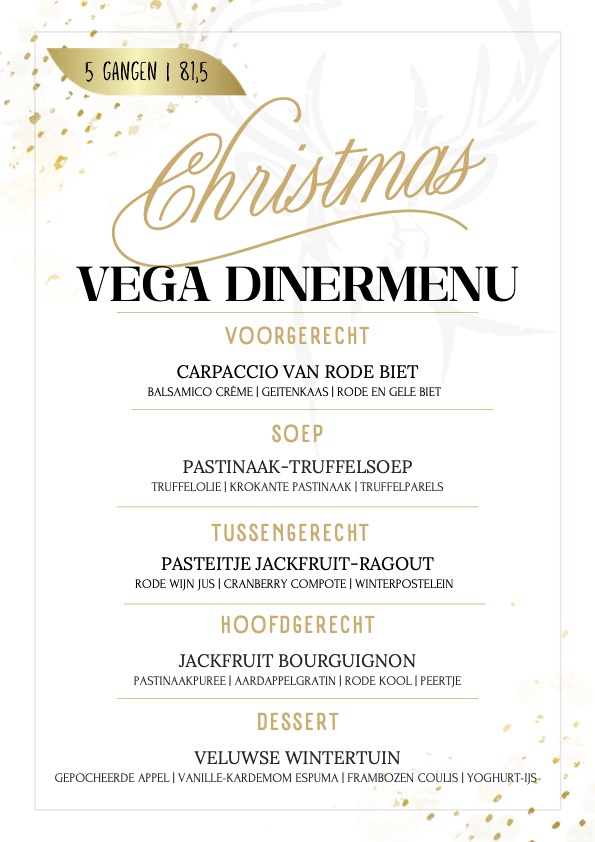 5 GANGEN | 81,5

Christmas

VEGA DINERMENU

VOORGERECHT

CARPACCIO VAN RODE BIET
BALSAMICO CRÈME | GEITENKAAS | RODE EN GELE BIET

SOEP

PASTINAAK-TRUFFELSOEP
TRUFFELOLIE | KROKANTE PASTINAAK | TRUFFELPARELS

TUSSENGERECHT

PASTEITJE JACKFRUIT-RAGOUT
RODE WIJN JUS | CRANBERRY COMPOTE | WINTERPOSTELEIN

HOOFDGERECHT

JACKFRUIT BOURGUIGNON
PASTINAAKPUREE | AARDAPPELGRATIN | RODE KOOL | PEERTJE

DESSERT

VELUWSE WINTERTUIN
GEPOCHEERDE APPEL | VANILLE-KARDEMOM ESPUMA | FRAMBOZEN COULIS | YOGHURT-IJS